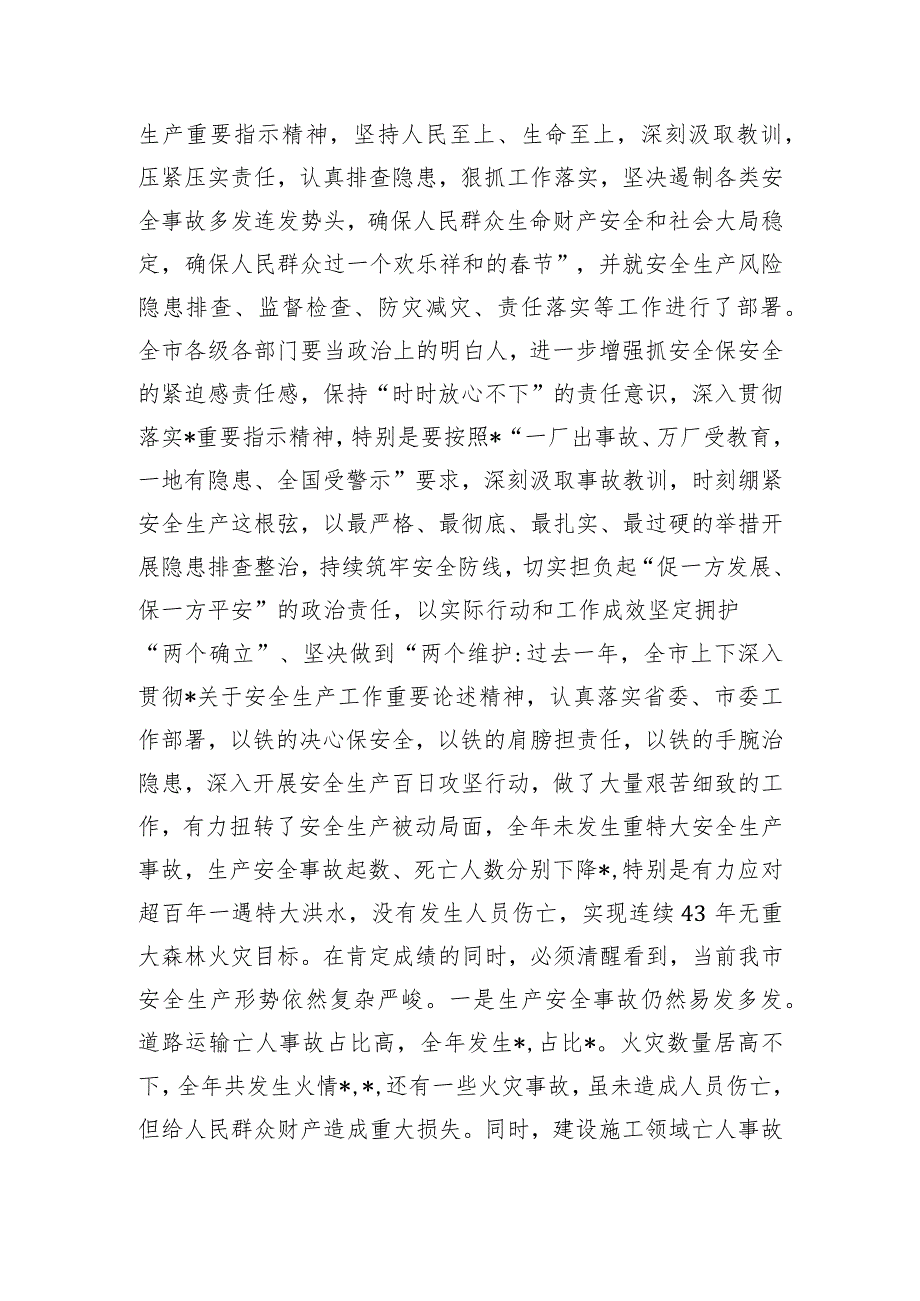 生产重要指示精神，坚持人民至上、生命至上，深刻汲取教训，压紧压实责任，认真排查隐患，狠抓工作落实，坚决遏制各类安全事故多发连发势头，确保人民群众生命财产安全和社会大局稳定，确保人民群众过一个欢乐祥和的春节”，并就安全生产风险隐患排查、监督检查、防灾减灾、责任落实等工作进行了部署。全市各级各部门要当政治上的明白人，进一步增强抓安全保安全的紧迫感责任感，保持“时时放心不下”的责任意识，深入贯彻落实*重要指示精神，特别是要按照*“一厂出事故、万厂受教育，一地有隐患、全国受警示”要求，深刻汲取事故教训，时刻绷紧安全生产这根弦，以最严格、最彻底、最扎实、最过硬的举措开展隐患排查整治，持续筑牢安全防线，切实担负起“促一方发展、保一方平安”的政治责任，以实际行动和工作成效坚定拥护“两个确立”、坚决做到“两个维护:过去一年，全市上下深入贯彻*关于安全生产工作重要论述精神，认真落实省委、市委工作部署，以铁的决心保安全，以铁的肩膀担责任，以铁的手腕治隐患，深入开展安全生产百日攻坚行动，做了大量艰苦细致的工作，有力扭转了安全生产被动局面，全年未发生重特大安全生产事故，生产安全事故起数、死亡人数分别下降*，特别是有力应对超百年一遇特大洪水，没有发生人员伤亡，实现连续43年无重大森林火灾目标。在肯定成绩的同时，必须清醒看到，当前我市安全生产形势依然复杂严峻。一是生产安全事故仍然易发多发。道路运输亡人事故占比高，全年发生*，占比*。火灾数量居高不下，全年共发生火情*，*，还有一些火灾事故，虽未造成人员伤亡，但给人民群众财产造成重大损失。同时，建设施工领域亡人事故